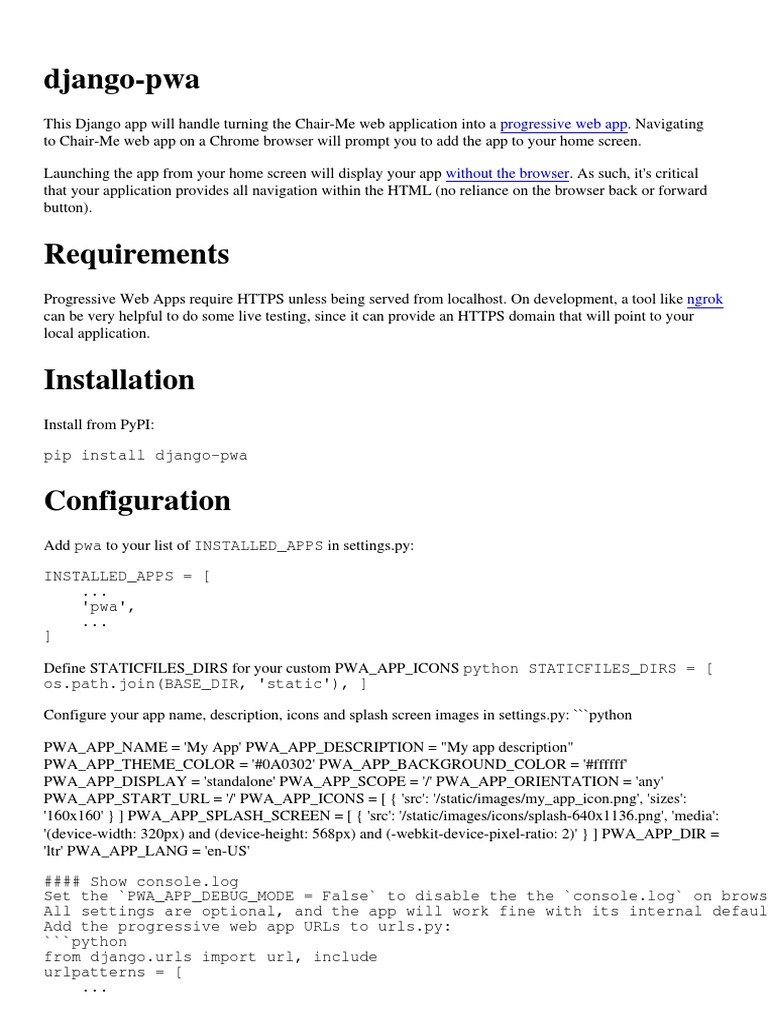 django-pwa

This Django app will handle turning the Chair-Me web application into a progressive web app. Navigating to Chair-Me web app on a Chrome browser will prompt you to add the app to your home screen.

Launching the app from your home screen will display your app without the browser. As such, it's critical that your application provides all navigation within the HTML (no reliance on the browser back or forward button).

Requirements

Progressive Web Apps require HTTPS unless being served from localhost. On development, a tool like ngrok can be very helpful to do some live testing, since it can provide an HTTPS domain that will point to your local application.

Installation

Install from PyPI:

pip install django-pwa

Configuration

Add pwa to your list of INSTALLED_APPS in settings.py:

INSTALLED_APPS = [
    ...
    'pwa',
    ...
]

Define STATICFILES_DIRS for your custom PWA_APP_ICONS python STATICFILES_DIRS = [ os.path.join(BASE_DIR, 'static'), ]

Configure your app name, description, icons and splash screen images in settings.py: ```python

PWA_APP_NAME = 'My App' PWA_APP_DESCRIPTION = "My app description" PWA_APP_THEME_COLOR = '#0A0302' PWA_APP_BACKGROUND_COLOR = '#ffffff' PWA_APP_DISPLAY = 'standalone' PWA_APP_SCOPE = '/' PWA_APP_ORIENTATION = 'any' PWA_APP_START_URL = '/' PWA_APP_ICONS = [ { 'src': '/static/images/my_app_icon.png', 'sizes': '160x160' } ] PWA_APP_SPLASH_SCREEN = [ { 'src': '/static/images/icons/splash-640x1136.png', 'media': '(device-width: 320px) and (device-height: 568px) and (-webkit-device-pixel-ratio: 2)' } ] PWA_APP_DIR = 'ltr' PWA_APP_LANG = 'en-US'

#### Show console.log
Set the `PWA_APP_DEBUG_MODE = False` to disable the the `console.log` on brows
All settings are optional, and the app will work fine with its internal defaul
Add the progressive web app URLs to urls.py:
```python
from django.urls import url, include
urlpatterns = [
    ...